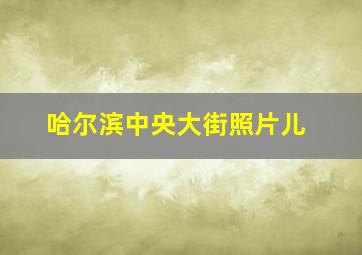 哈尔滨中央大街照片儿